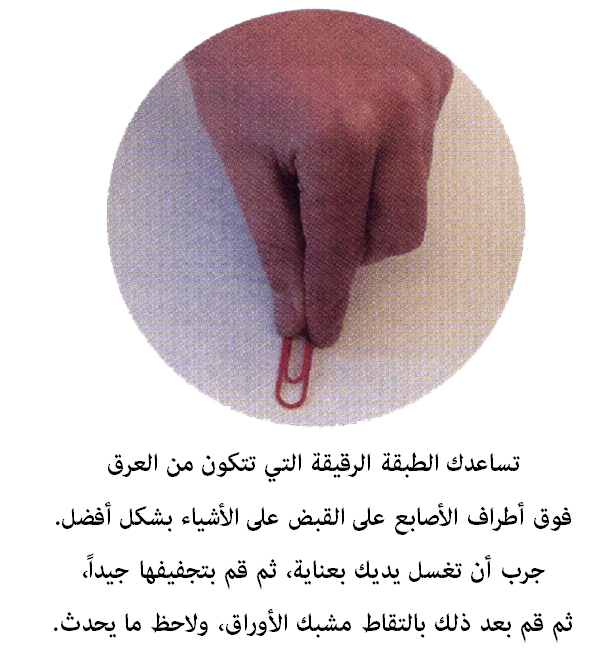 تساعدك الطبقة الرقيقة التي تتكون من العرق فوق أطراف الأصابع على القبض على الأشياء بشكل أفضل. جرب أن تغسل يديك بعناية، ثم قم بتجفيفها جيداً، ثم قم بعد ذلك بالتقاط مشبك الأوراق، ولاحظ ما يحدث.